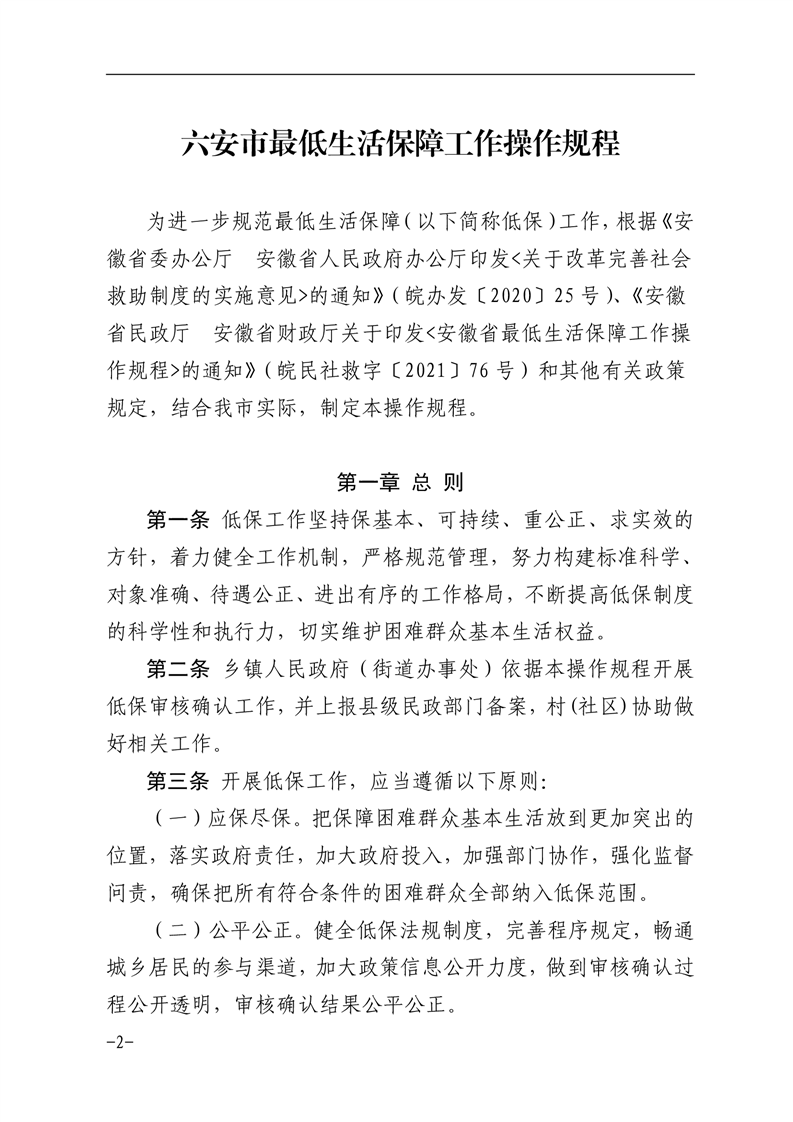 六安市最低生活保障工作操作规程

为进一步规范最低生活保障（以下简称低保）工作，根据《安徽省委办公厅　安徽省人民政府办公厅印发<关于改革完善社会救助制度的实施意见>的通知》（皖办发〔2020〕25号）、《安徽省民政厅　安徽省财政厅关于印发<安徽省最低生活保障工作操作规程>的通知》（皖民社救字〔2021〕76号）和其他有关政策规定，结合我市实际，制定本操作规程。

第一章 总 则

第一条 低保工作坚持保基本、可持续、重公正、求实效的方针，着力健全工作机制，严格规范管理，努力构建标准科学、对象准确、待遇公正、进出有序的工作格局，不断提高低保制度的科学性和执行力，切实维护困难群众基本生活权益。

第二条 乡镇人民政府（街道办事处）依据本操作规程开展低保审核确认工作，并上报县级民政部门备案，村(社区)协助做好相关工作。

第三条 开展低保工作，应当遵循以下原则：

（一）应保尽保。把保障困难群众基本生活放到更加突出的位置，落实政府责任，加大政府投入，加强部门协作，强化监督问责，确保把所有符合条件的困难群众全部纳入低保范围。

（二）公平公正。健全低保法规制度，完善程序规定，畅通城乡居民的参与渠道，加大政策信息公开力度，做到审核确认过程公开透明，审核确认结果公平公正。

-2-